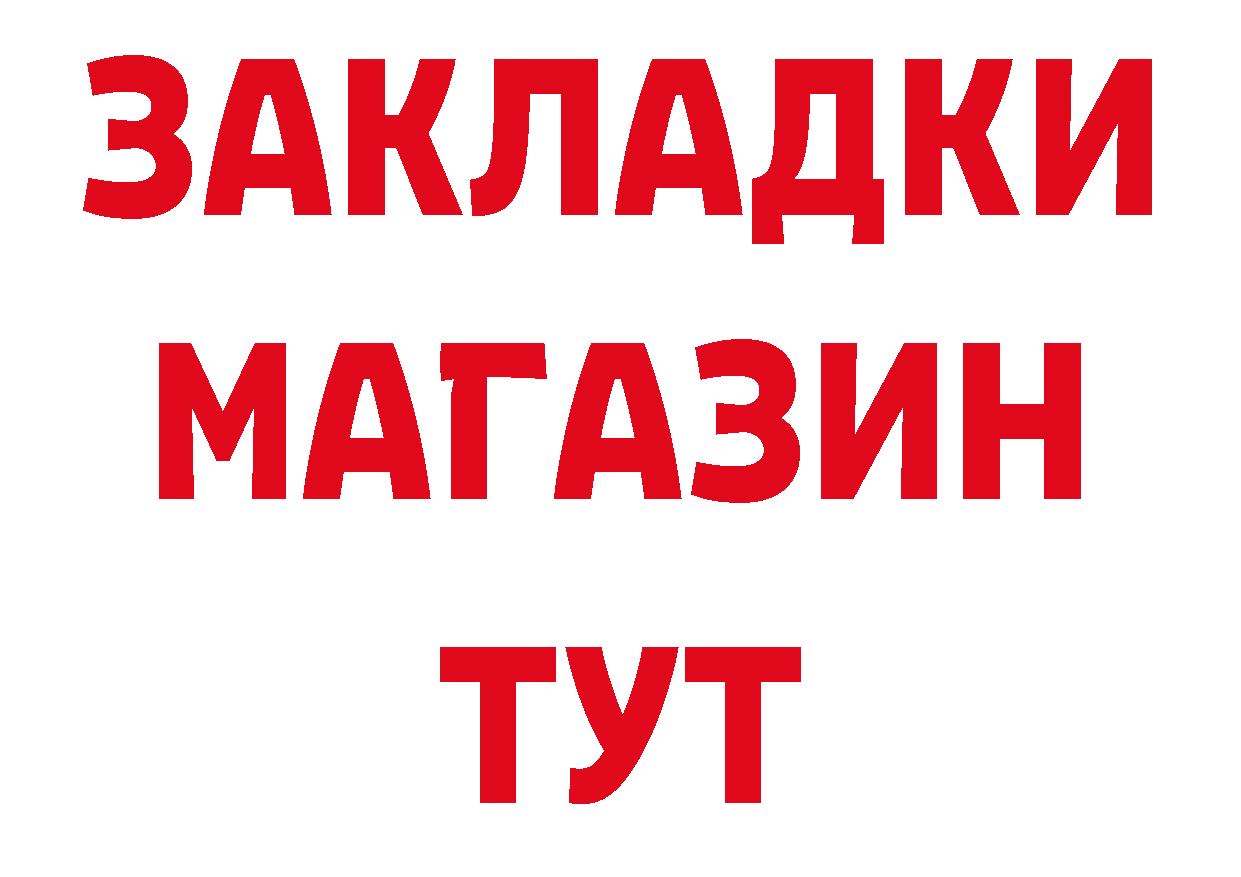 ЗАКЛАДКИ
МАГАЗИН
ТУТ